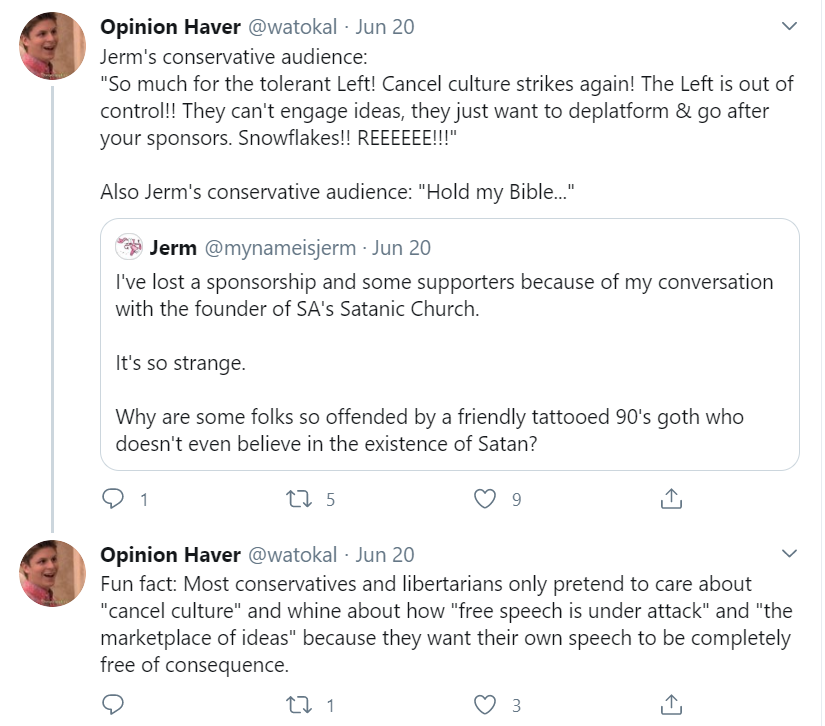 Opinion Haver @watokal · Jun 20
Jerm's conservative audience:
"So much for the tolerant Left! Cancel culture strikes again! The Left is out of control!! They can't engage ideas, they just want to deplatform & go after your sponsors. Snowflakes!! REEEEEE!!!"

Also Jerm's conservative audience: "Hold my Bible..."

Jerm @mynameisjerm · Jun 20
I've lost a sponsorship and some supporters because of my conversation with the founder of SA's Satanic Church.

It's so strange.

Why are some folks so offended by a friendly tattooed 90's goth who doesn't even believe in the existence of Satan?

1 5 9

Opinion Haver @watokal · Jun 20
Fun fact: Most conservatives and libertarians only pretend to care about "cancel culture" and whine about how "free speech is under attack" and "the marketplace of ideas" because they want their own speech to be completely free of consequence.

1 3